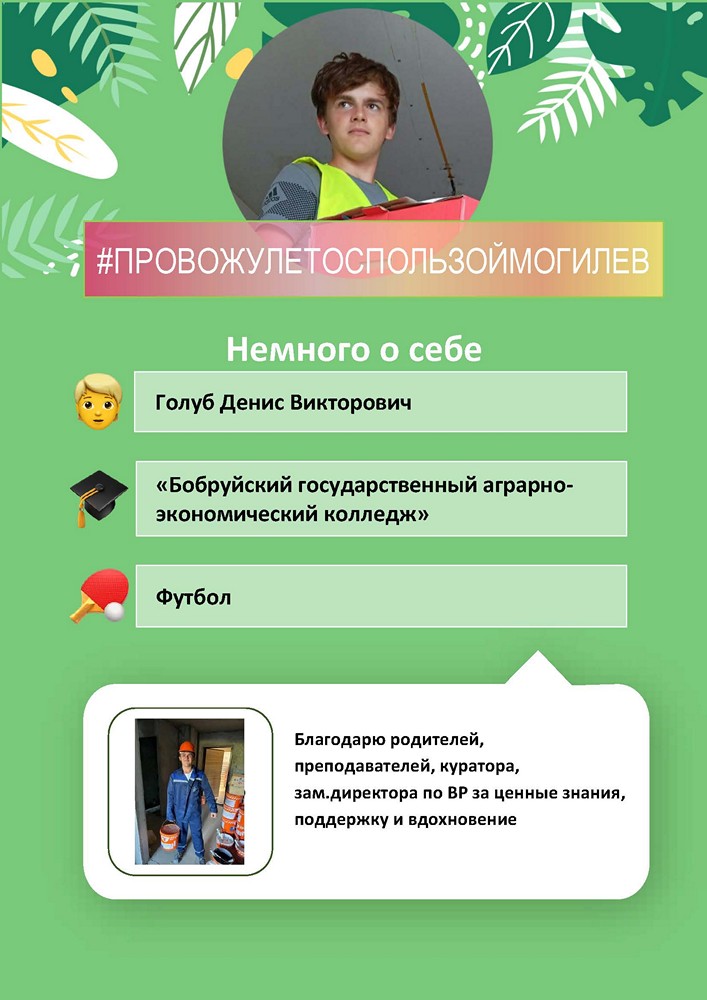 #ПРОВОЖУЛЕТОСПОЛЬЗОЙМОГИЛЕВ

Немного о себе

Голуб Денис Викторович

«Бобруйский государственный аграрно-экономический колледж»

Футбол

Благодарю родителей, преподавателей, куратора, зам.директора по ВР за ценные знания, поддержку и вдохновение